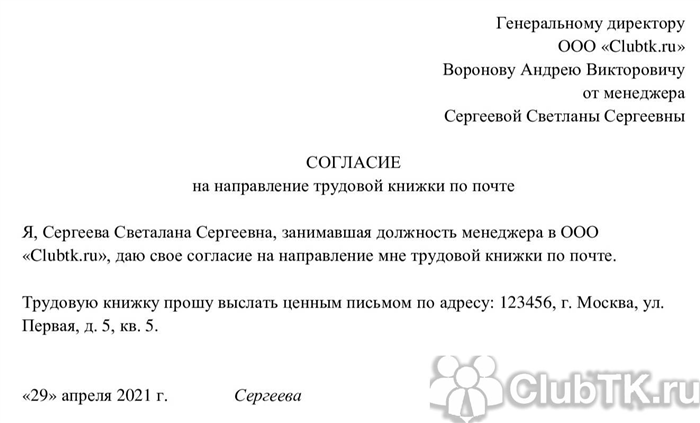 Генеральному директору
ООО «Clubtk.ru»
Воронову Андрею Викторовичу
от менеджера
Сергеевой Светланы Сергеевны

СОГЛАСИЕ
на направление трудовой книжки по почте

Я, Сергеева Светалана Сергеевна, занимавшая должность менеджера в ООО «Clubtk.ru», даю свое согласие на направление мне трудовой книжки по почте.

Трудовую книжку прошу выслать ценным письмом по адресу: 123456, г. Москва, ул. Первая, д. 5, кв. 5.

«29» апреля 2021 г. Сергеева

ClubTK.ru